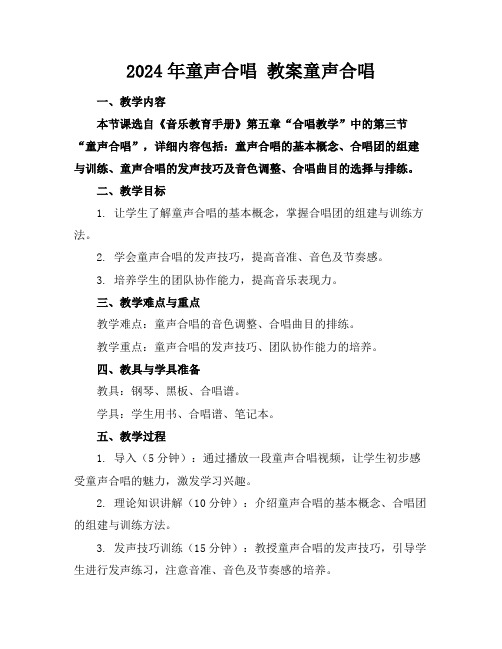 2024年童声合唱 教案童声合唱

一、教学内容

本节课选自《音乐教育手册》第五章“合唱教学”中的第三节“童声合唱”，详细内容包括：童声合唱的基本概念、合唱团的组建与训练、童声合唱的发声技巧及音色调整、合唱曲目的选择与排练。

二、教学目标

1. 让学生了解童声合唱的基本概念，掌握合唱团的组建与训练方法。

2. 学会童声合唱的发声技巧，提高音准、音色及节奏感。

3. 培养学生的团队协作能力，提高音乐表现力。

三、教学难点与重点

教学难点：童声合唱的音色调整、合唱曲目的排练。

教学重点：童声合唱的发声技巧、团队协作能力的培养。

四、教具与学具准备

教具：钢琴、黑板、合唱谱。

学具：学生用书、合唱谱、笔记本。

五、教学过程

1. 导入（5分钟）：通过播放一段童声合唱视频，让学生初步感受童声合唱的魅力，激发学习兴趣。

2. 理论知识讲解（10分钟）：介绍童声合唱的基本概念、合唱团的组建与训练方法。

3. 发声技巧训练（15分钟）：教授童声合唱的发声技巧，引导学生进行发声练习，注意音准、音色及节奏感的培养。